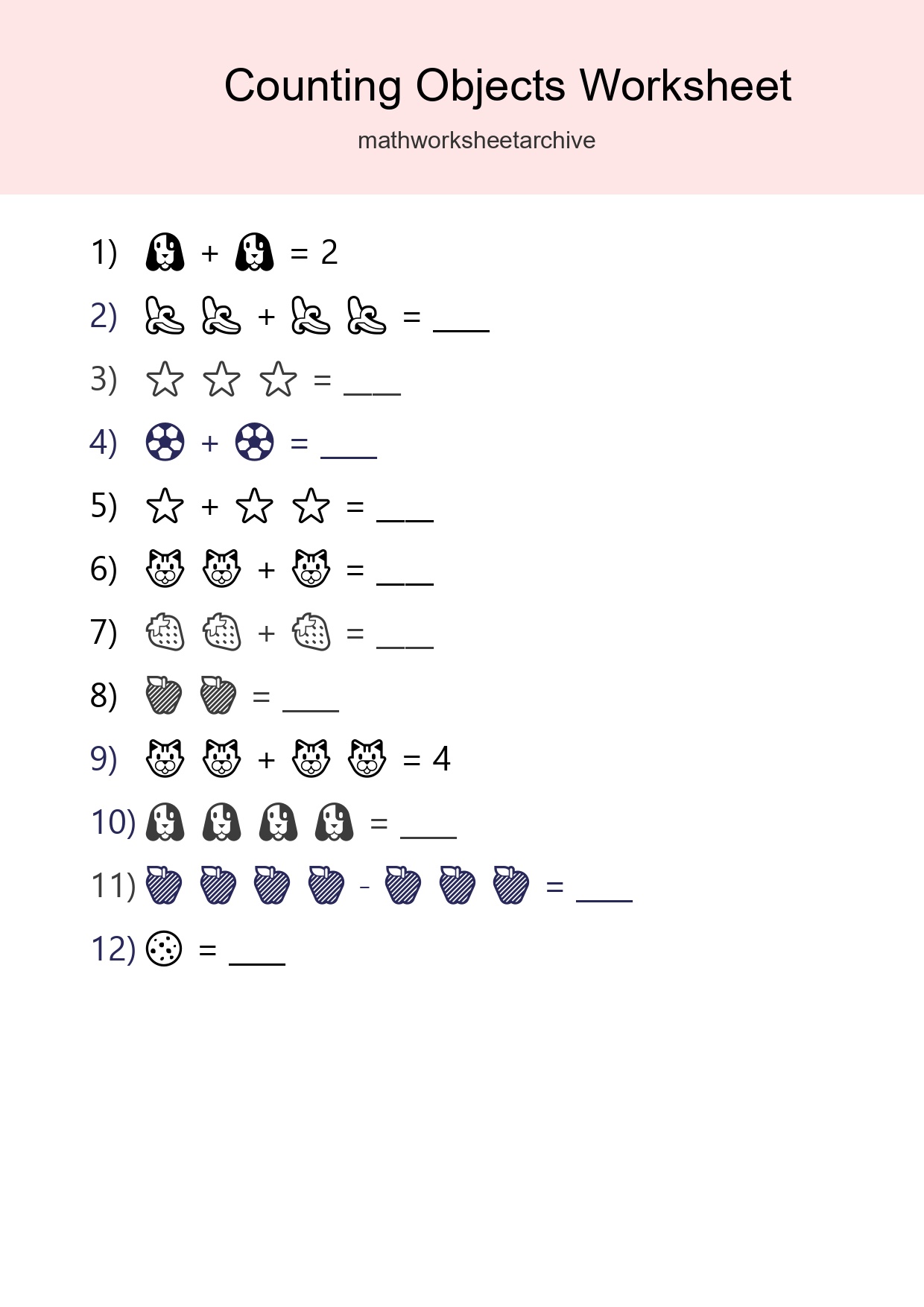 Counting Objects Worksheet

mathworksheetarchive

1) + = 2

2) + = ____

3) = ____

4) + = ____

5) + = ____

6) + = ____

7) + = ____

8) = ____

9) + = 4

10) = ____

11) - = ____

12) = ____